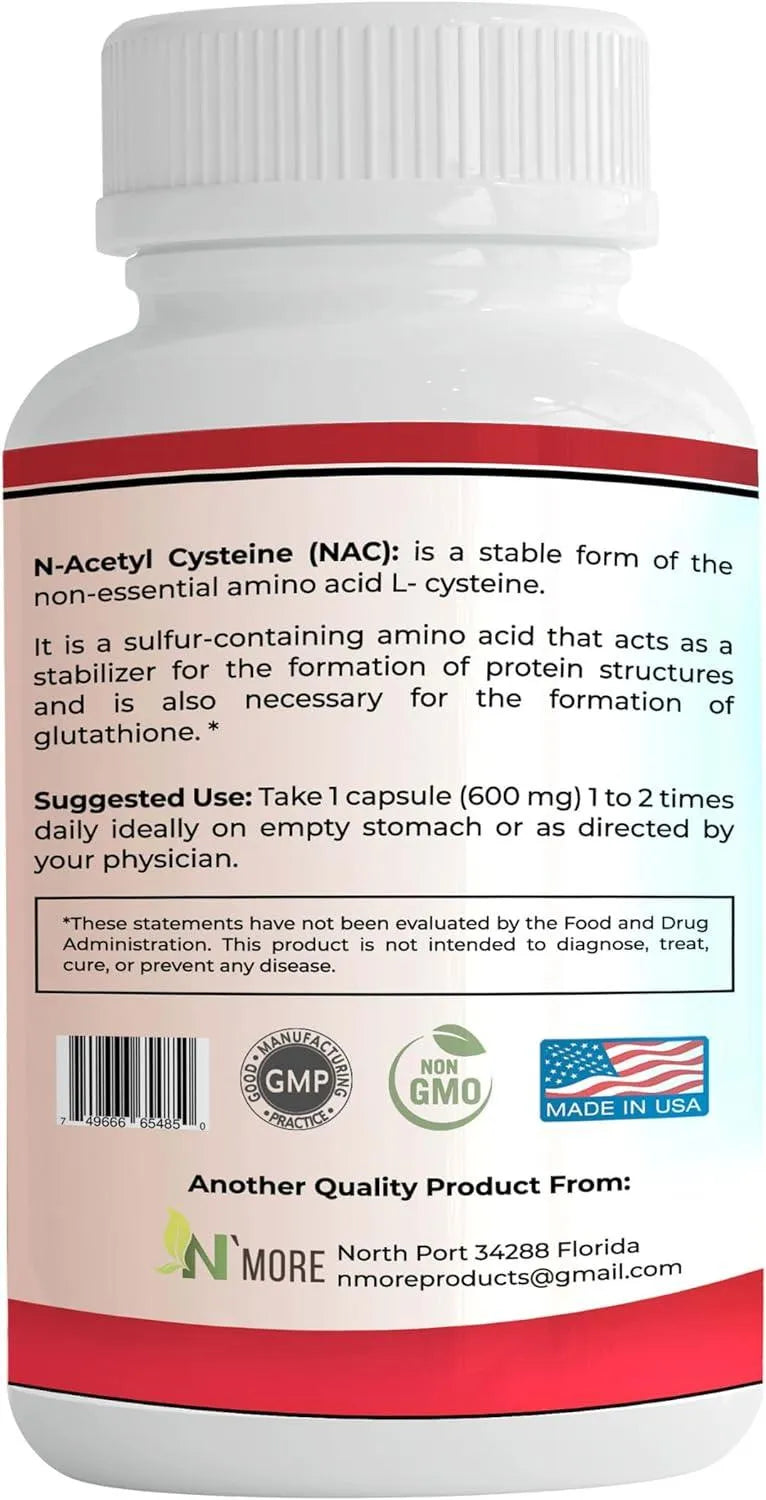 N-Acetyl Cysteine (NAC): is a stable form of the non-essential amino acid L- cysteine.

It is a sulfur-containing amino acid that acts as a stabilizer for the formation of protein structures and is also necessary for the formation of glutathione. *

Suggested Use: Take 1 capsule (600 mg) 1 to 2 times daily ideally on empty stomach or as directed by your physician.

*These statements have not been evaluated by the Food and Drug Administration. This product is not intended to diagnose, treat, cure, or prevent any disease.

7 49666 65485 0

GOOD MANUFACTURING PRACTICE GMP

NON GMO

MADE IN USA

Another Quality Product From:

N`MORE North Port 34288 Florida nmoreproducts@gmail.com